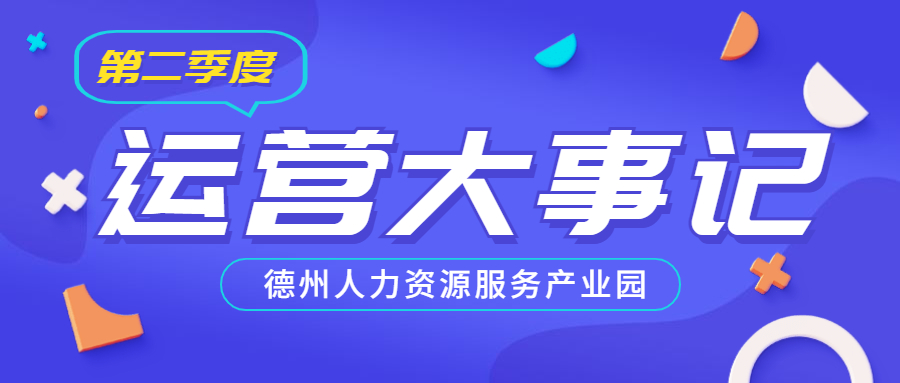 第二季度

运营大事记

德州人力资源服务产业园